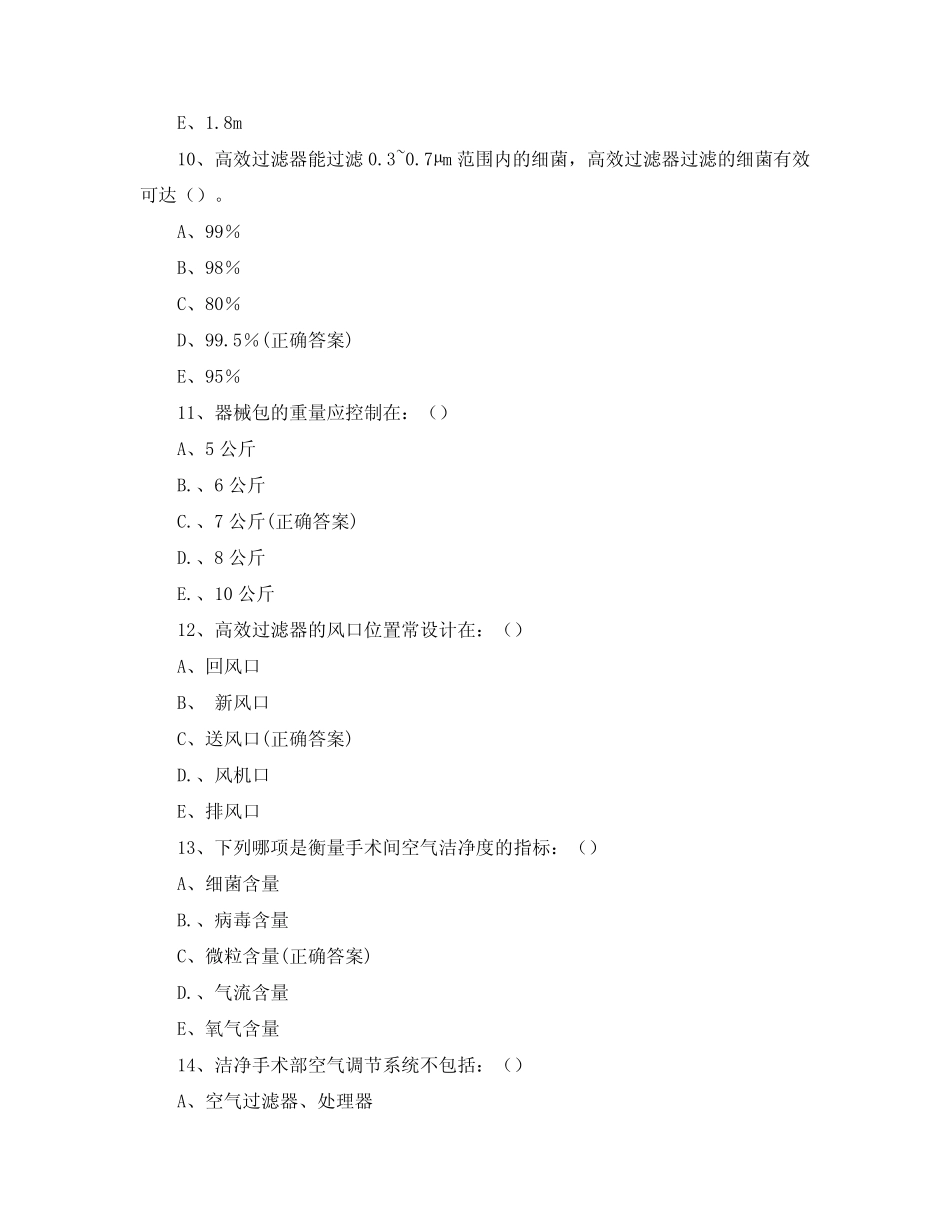 E、1.8m

10、高效过滤器能过滤 0.3~0.7μm 范围内的细菌，高效过滤器过滤的细菌有效可达（）。

A、99%

B、98%

C、80%

D、99.5%(正确答案)

E、95%

11、器械包的重量应控制在：（）

A、5 公斤

B.、6 公斤

C.、7 公斤(正确答案)

D.、8 公斤

E.、10 公斤

12、高效过滤器的风口位置常设计在：（）

A、回风口

B、 新风口

C、送风口(正确答案)

D.、风机口

E、排风口

13、下列哪项是衡量手术间空气洁净度的指标：（）

A、细菌含量

B.、病毒含量

C、微粒含量(正确答案)

D.、气流含量

E、氧气含量

14、洁净手术部空气调节系统不包括：（）

A、空气过滤器、处理器